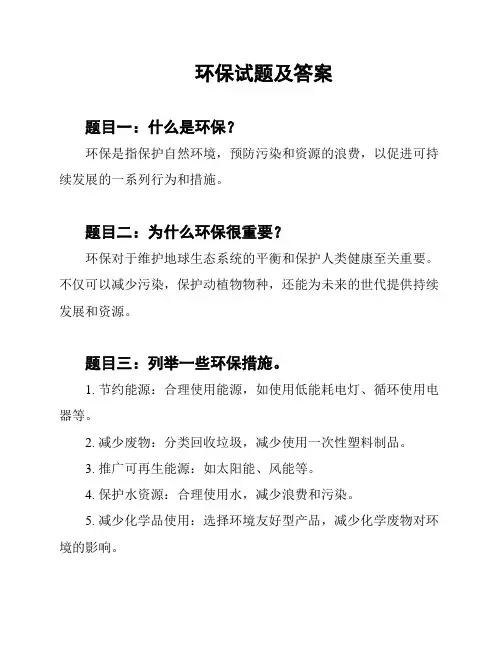 环保试题及答案

题目一：什么是环保？

环保是指保护自然环境，预防污染和资源的浪费，以促进可持续发展的一系列行为和措施。

题目二：为什么环保很重要？

环保对于维护地球生态系统的平衡和保护人类健康至关重要。不仅可以减少污染，保护动植物物种，还能为未来的世代提供持续发展和资源。

题目三：列举一些环保措施。

1. 节约能源：合理使用能源，如使用低能耗电灯、循环使用电器等。

2. 减少废物：分类回收垃圾，减少使用一次性塑料制品。

3. 推广可再生能源：如太阳能、风能等。

4. 保护水资源：合理使用水，减少浪费和污染。

5. 减少化学品使用：选择环境友好型产品，减少化学废物对环境的影响。